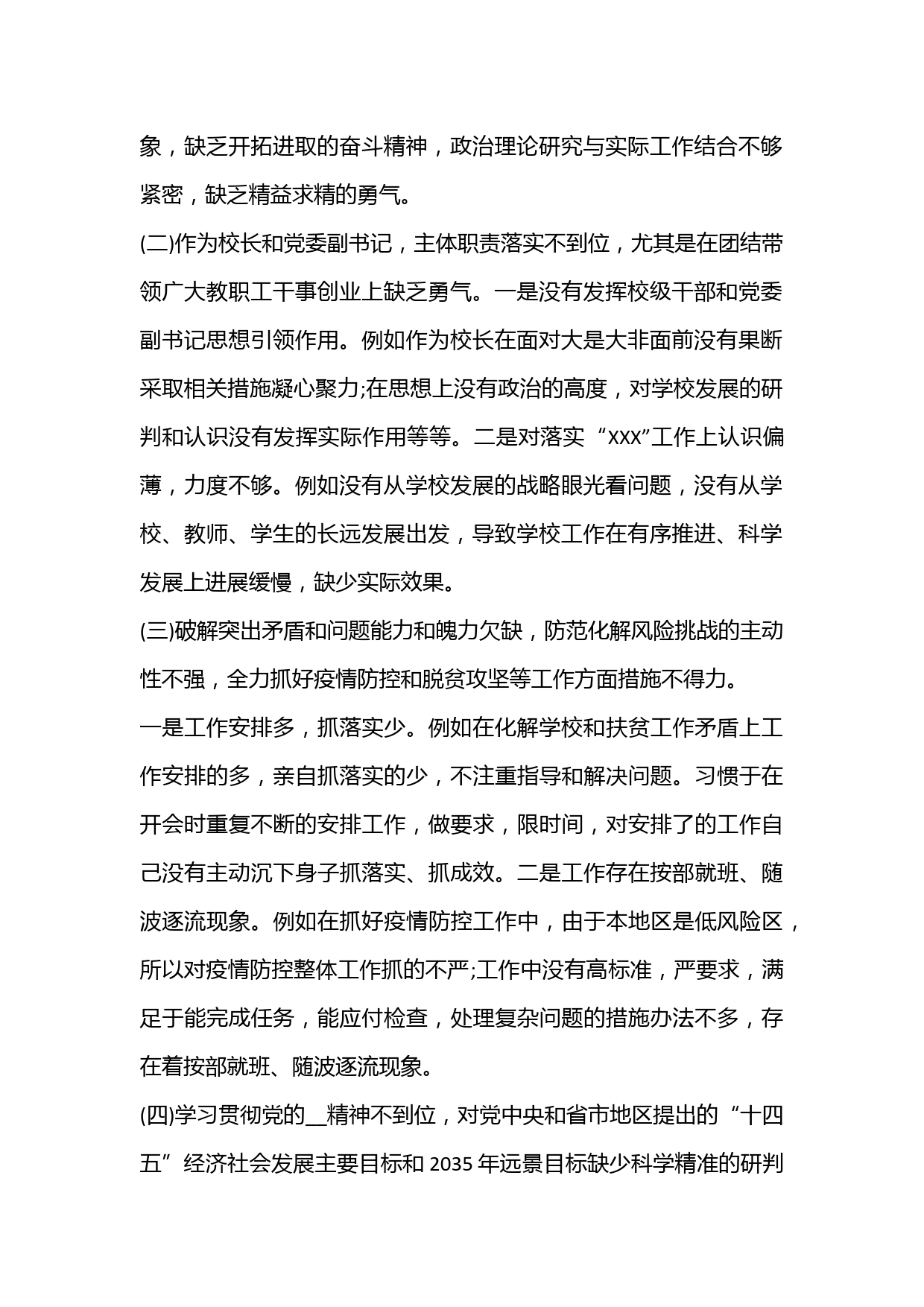 象，缺乏开拓进取的奋斗精神，政治理论研究与实际工作结合不够紧密，缺乏精益求精的勇气。

(二)作为校长和党委副书记，主体职责落实不到位，尤其是在团结带领广大教职工干事创业上缺乏勇气。一是没有发挥校级干部和党委副书记思想引领作用。例如作为校长在面对大是大非面前没有果断采取相关措施凝心聚力;在思想上没有政治的高度，对学校发展的研判和认识没有发挥实际作用等等。二是对落实“XXX”工作上认识偏薄，力度不够。例如没有从学校发展的战略眼光看问题，没有从学校、教师、学生的长远发展出发，导致学校工作在有序推进、科学发展上进展缓慢，缺少实际效果。

(三)破解突出矛盾和问题能力和魄力欠缺，防范化解风险挑战的主动性不强，全力抓好疫情防控和脱贫攻坚等工作方面措施不得力。

一是工作安排多，抓落实少。例如在化解学校和扶贫工作矛盾上工作安排的多，亲自抓落实的少，不注重指导和解决问题。习惯于在开会时重复不断的安排工作，做要求，限时间，对安排了的工作自己没有主动沉下身子抓落实、抓成效。二是工作存在按部就班、随波逐流现象。例如在抓好疫情防控工作中，由于本地区是低风险区，所以对疫情防控整体工作抓的不严;工作中没有高标准，严要求，满足于能完成任务，能应付检查，处理复杂问题的措施办法不多，存在着按部就班、随波逐流现象。

(四)学习贯彻党的__精神不到位，对党中央和省市地区提出的“十四五”经济社会发展主要目标和 2035 年远景目标缺少科学精准的研判